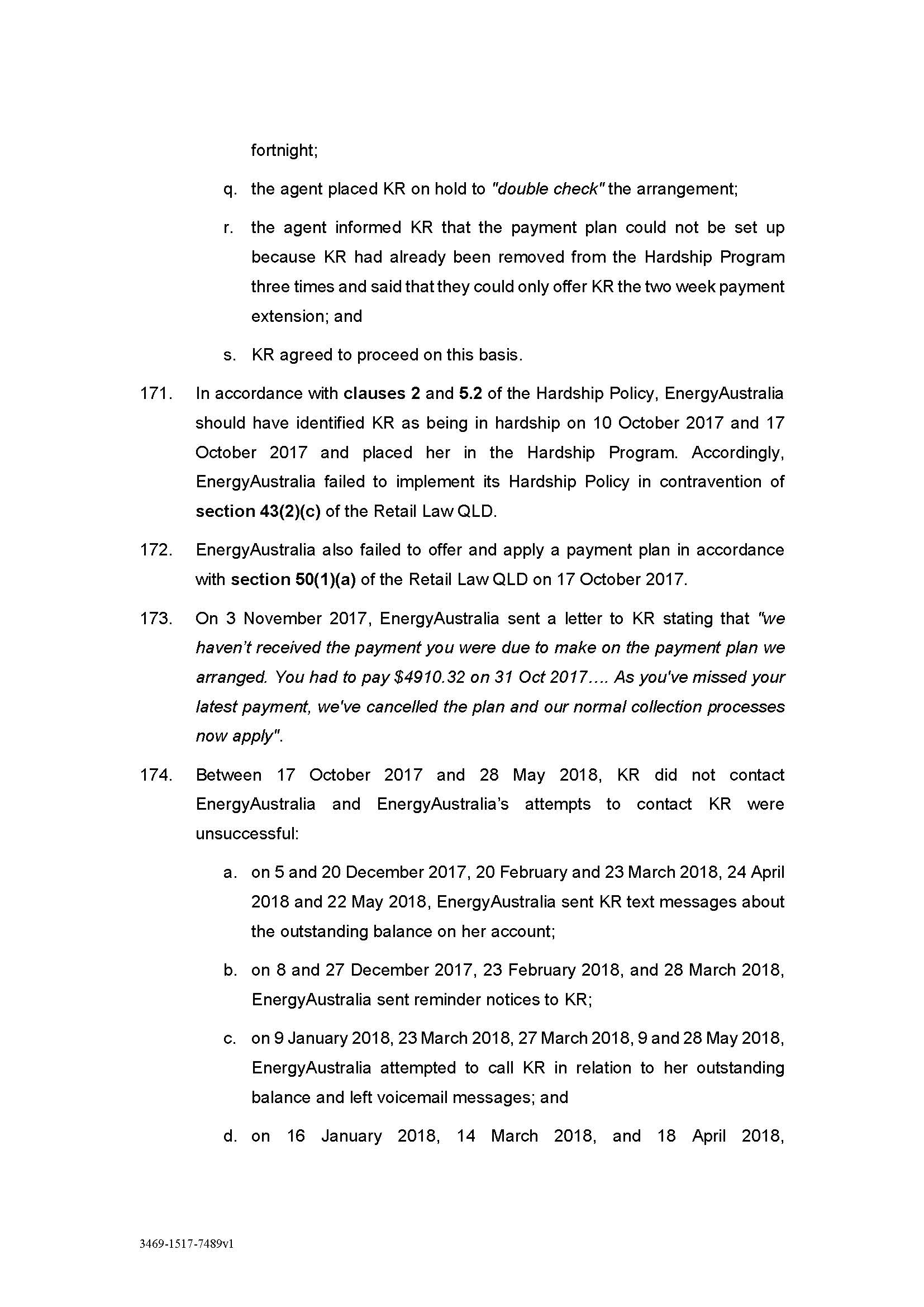 fortnight;

q. the agent placed KR on hold to "double check" the arrangement;

r. the agent informed KR that the payment plan could not be set up because KR had already been removed from the Hardship Program three times and said that they could only offer KR the two week payment extension; and

s. KR agreed to proceed on this basis.

171. In accordance with clauses 2 and 5.2 of the Hardship Policy, EnergyAustralia should have identified KR as being in hardship on 10 October 2017 and 17 October 2017 and placed her in the Hardship Program. Accordingly, EnergyAustralia failed to implement its Hardship Policy in contravention of section 43(2)(c) of the Retail Law QLD.

172. EnergyAustralia also failed to offer and apply a payment plan in accordance with section 50(1)(a) of the Retail Law QLD on 17 October 2017.

173. On 3 November 2017, EnergyAustralia sent a letter to KR stating that "we haven't received the payment you were due to make on the payment plan we arranged. You had to pay $4910.32 on 31 Oct 2017…. As you've missed your latest payment, we've cancelled the plan and our normal collection processes now apply".

174. Between 17 October 2017 and 28 May 2018, KR did not contact EnergyAustralia and EnergyAustralia's attempts to contact KR were unsuccessful:

a. on 5 and 20 December 2017, 20 February and 23 March 2018, 24 April 2018 and 22 May 2018, EnergyAustralia sent KR text messages about the outstanding balance on her account;

b. on 8 and 27 December 2017, 23 February 2018, and 28 March 2018, EnergyAustralia sent reminder notices to KR;

c. on 9 January 2018, 23 March 2018, 27 March 2018, 9 and 28 May 2018, EnergyAustralia attempted to call KR in relation to her outstanding balance and left voicemail messages; and

d. on 16 January 2018, 14 March 2018, and 18 April 2018,

3469-1517-7489v1